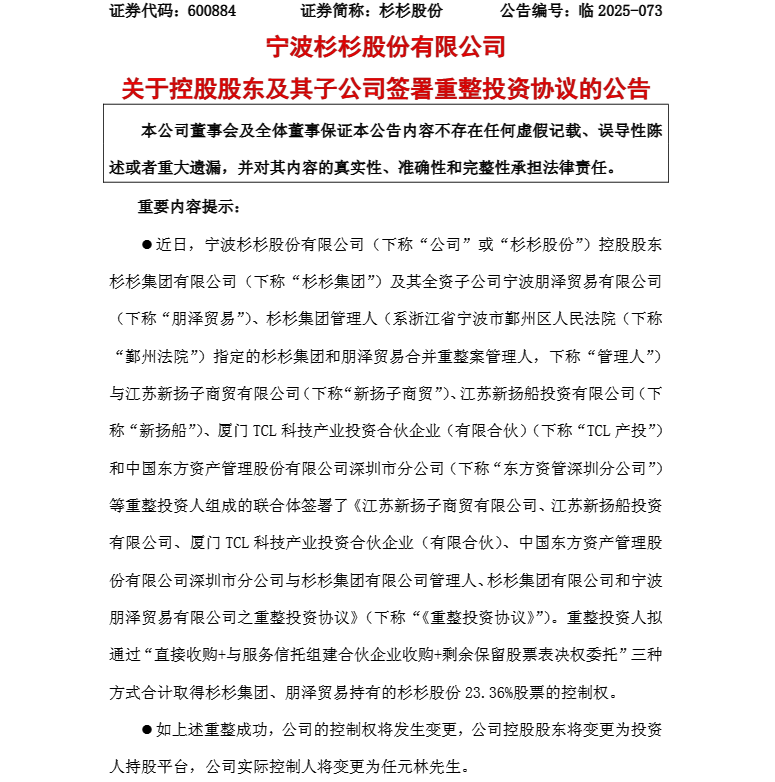 证券代码：600884　　证券简称：杉杉股份　　公告编号：临 2025-073

宁波杉杉股份有限公司

关于控股股东及其子公司签署重整投资协议的公告

本公司董事会及全体董事保证本公告内容不存在任何虚假记载、误导性陈述或者重大遗漏，并对其内容的真实性、准确性和完整性承担法律责任。

重要内容提示：

●近日，宁波杉杉股份有限公司（下称“公司”或“杉杉股份”）控股股东杉杉集团有限公司（下称“杉杉集团”）及其全资子公司宁波朋泽贸易有限公司（下称“朋泽贸易”）、杉杉集团管理人（系浙江省宁波市鄞州区人民法院（下称“鄞州法院”）指定的杉杉集团和朋泽贸易合并重整案管理人，下称“管理人”）与江苏新扬子商贸有限公司（下称“新扬子商贸”）、江苏新扬船投资有限公司（下称“新扬船”）、厦门 TCL 科技产业投资合伙企业（有限合伙）（下称“TCL 产投”）和中国东方资产管理股份有限公司深圳市分公司（下称“东方资管深圳分公司”）等重整投资人组成的联合体签署了《江苏新扬子商贸有限公司、江苏新扬船投资有限公司、厦门 TCL 科技产业投资合伙企业（有限合伙）、中国东方资产管理股份有限公司深圳市分公司与杉杉集团有限公司管理人、杉杉集团有限公司和宁波朋泽贸易有限公司之重整投资协议》（下称“《重整投资协议》”）。重整投资人拟通过“直接收购+与服务信托组建合伙企业收购+剩余保留股票表决权委托”三种方式合计取得杉杉集团、朋泽贸易持有的杉杉股份 23.36%股票的控制权。

●如上述重整成功，公司的控制权将发生变更，公司控股股东将变更为投资人持股平台，公司实际控制人将变更为任元林先生。